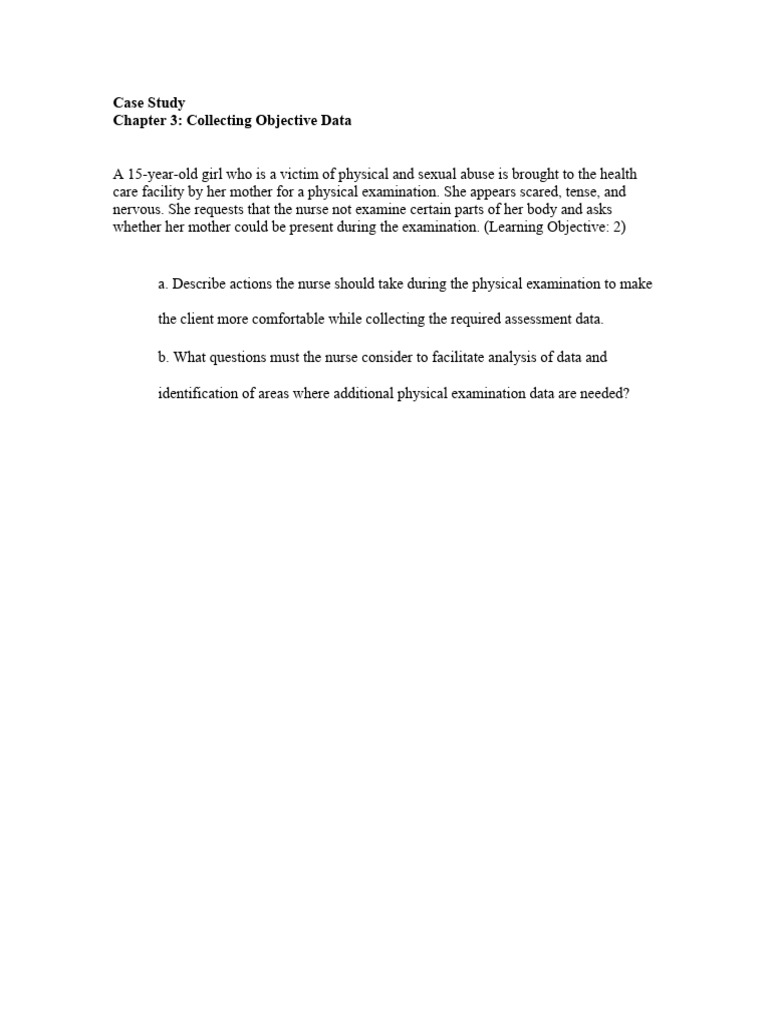 Case Study
Chapter 3: Collecting Objective Data

A 15-year-old girl who is a victim of physical and sexual abuse is brought to the health care facility by her mother for a physical examination. She appears scared, tense, and nervous. She requests that the nurse not examine certain parts of her body and asks whether her mother could be present during the examination. (Learning Objective: 2)

a. Describe actions the nurse should take during the physical examination to make the client more comfortable while collecting the required assessment data.

b. What questions must the nurse consider to facilitate analysis of data and identification of areas where additional physical examination data are needed?